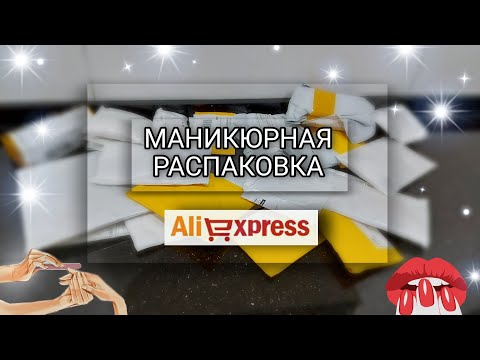 МАНИКЮРНАЯ РАСПАКОВКА

AliExpress